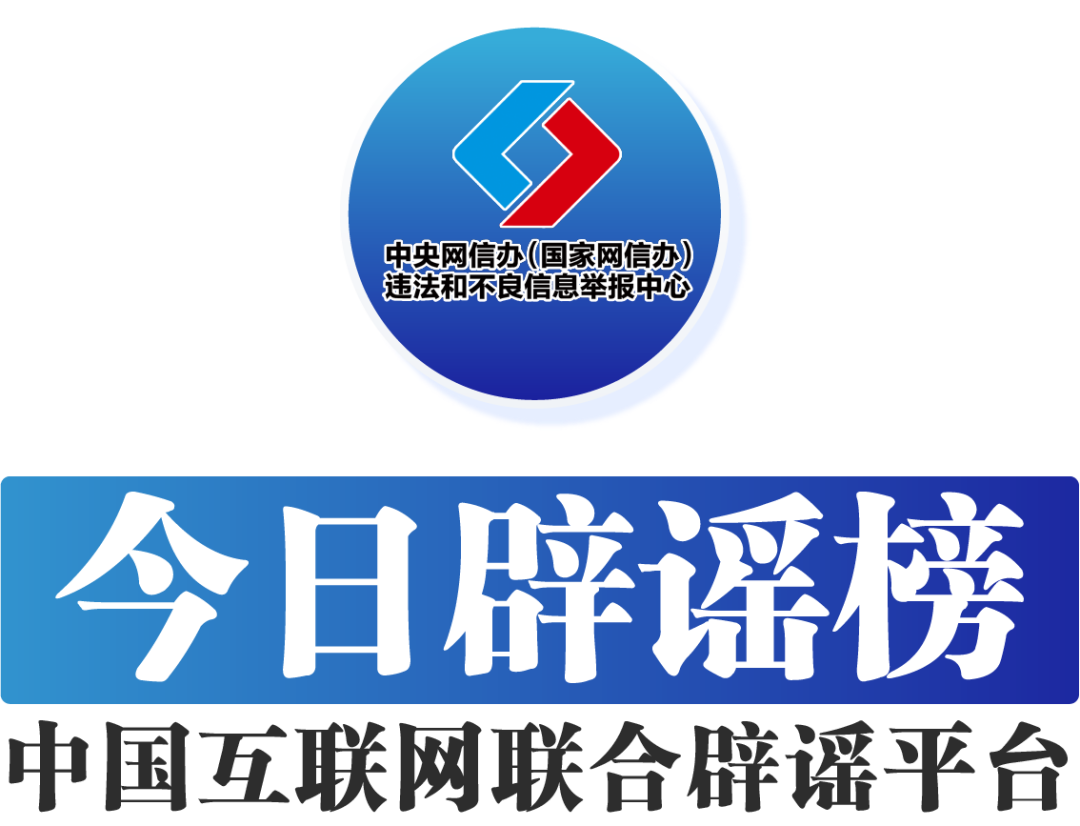 中央网信办（国家网信办）
违法和不良信息举报中心

今日辟谣榜

中国互联网联合辟谣平台